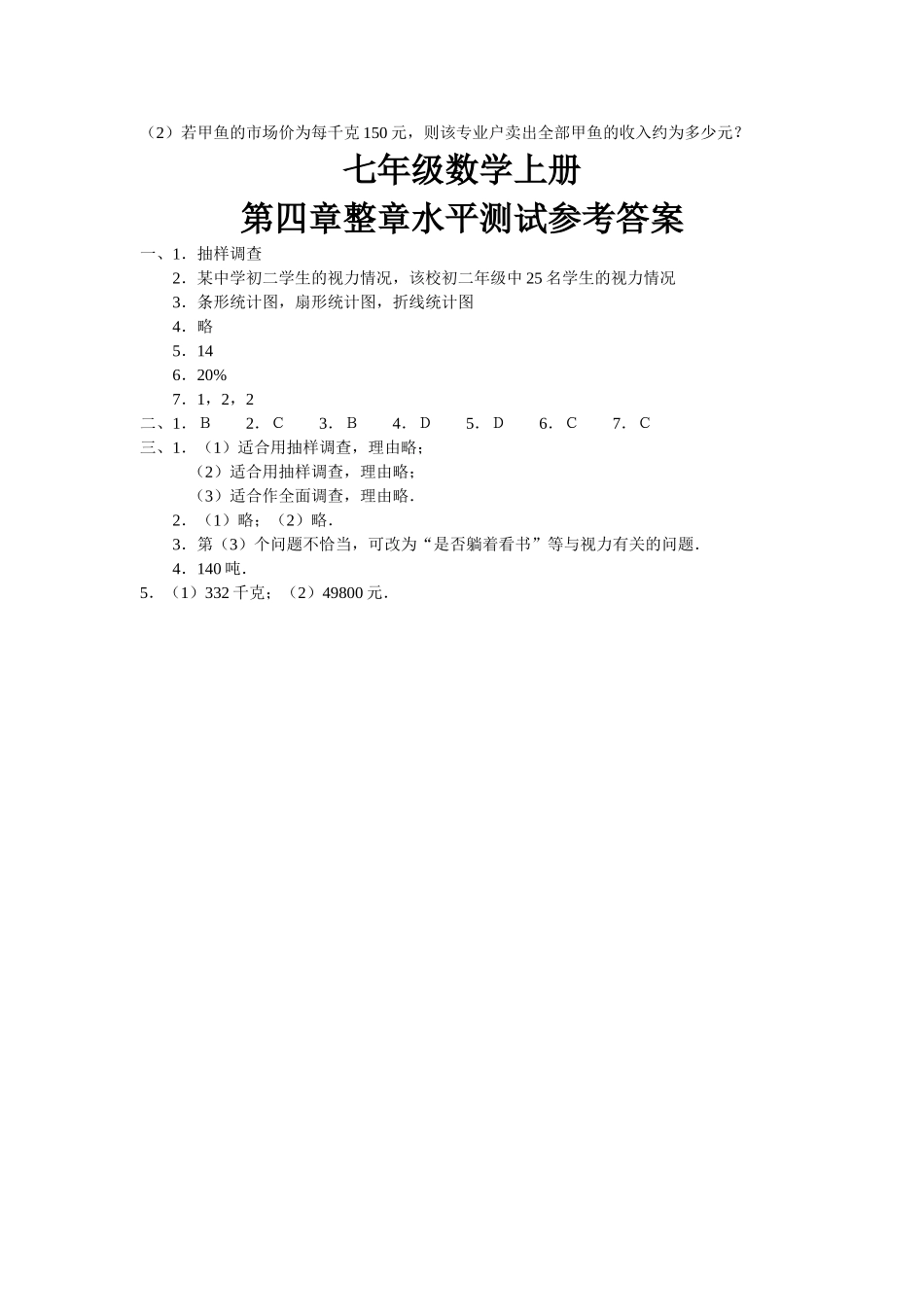 （2）若甲鱼的市场价为每千克 150 元，则该专业户卖出全部甲鱼的收入约为多少元？

七年级数学上册

第四章整章水平测试参考答案

一、1．抽样调查

2．某中学初二学生的视力情况，该校初二年级中 25 名学生的视力情况

3．条形统计图，扇形统计图，折线统计图

4．略

5．14

6．20%

7．1，2，2

二、1． B　2． C　3． B　4． D　5． D　6． C　7． C

三、1．（1）适合用抽样调查，理由略；

（2）适合用抽样调查，理由略；

（3）适合作全面调查，理由略．

2．（1）略；（2）略．

3．第（3）个问题不恰当，可改为“是否躺着看书”等与视力有关的问题．

4．140 吨．

5．（1）332 千克；（2）49800 元．